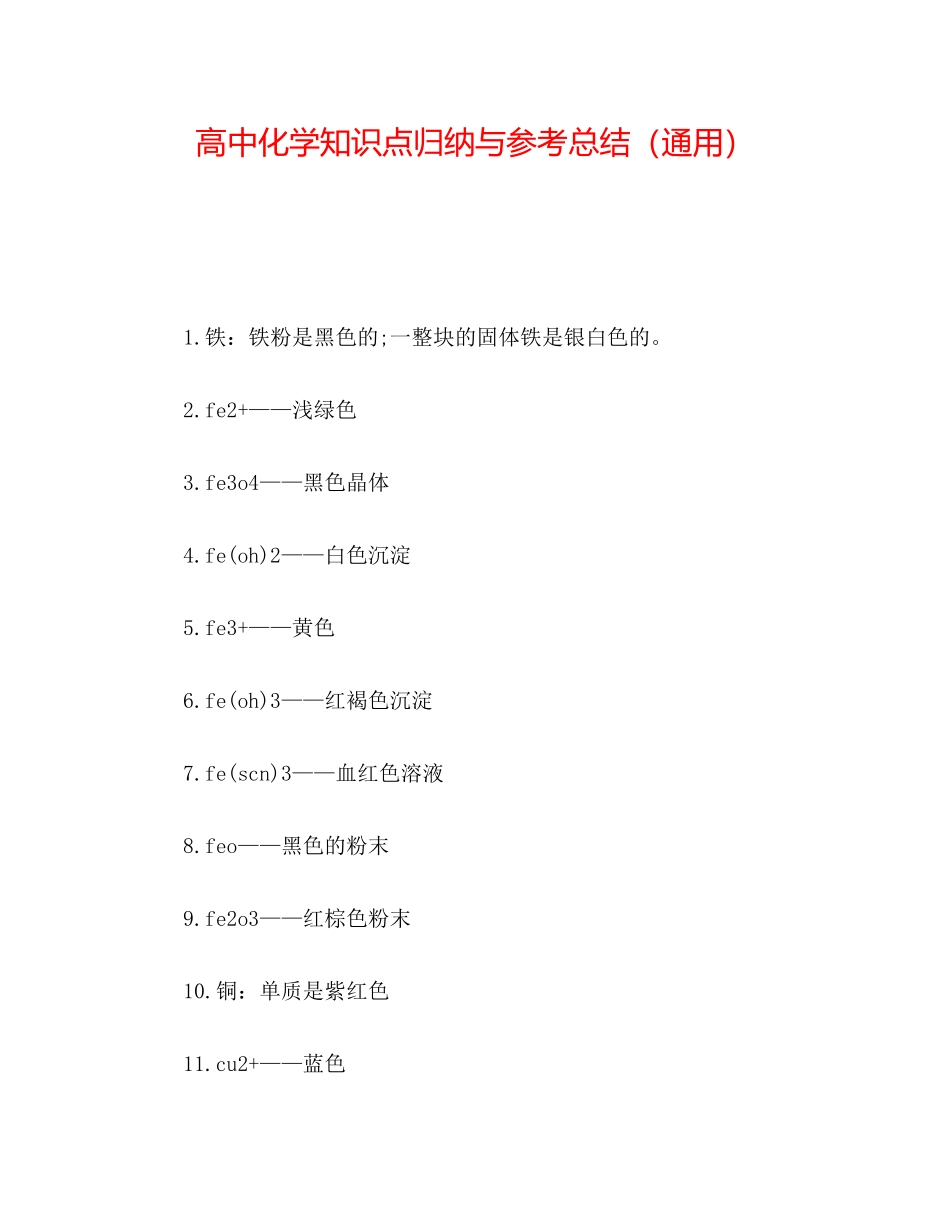 高中化学知识点归纳与参考总结（通用）

1.铁：铁粉是黑色的;一整块的固体铁是银白色的。

2.fe2+——浅绿色

3.fe3o4——黑色晶体

4.fe(oh)2——白色沉淀

5.fe3+——黄色

6.fe(oh)3——红褐色沉淀

7.fe(scn)3——血红色溶液

8.feo——黑色的粉末

9.fe2o3——红棕色粉末

10.铜：单质是紫红色

11.cu2+——蓝色